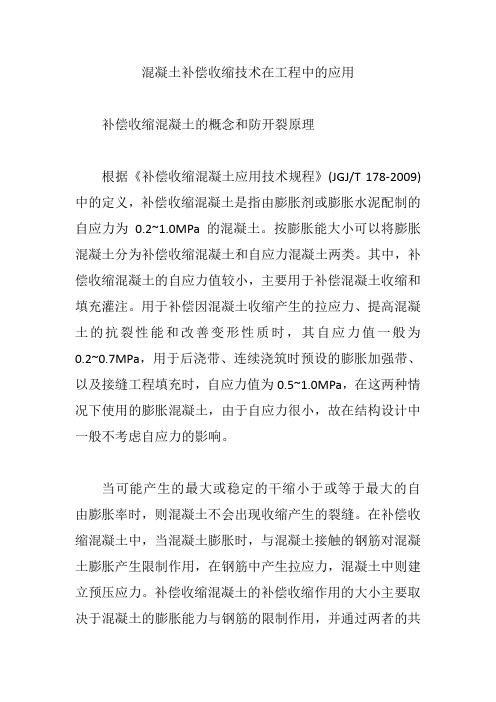 混凝土补偿收缩技术在工程中的应用

补偿收缩混凝土的概念和防开裂原理

根据《补偿收缩混凝土应用技术规程》(JGJ/T 178-2009)中的定义，补偿收缩混凝土是指由膨胀剂或膨胀水泥配制的自应力为 0.2~1.0MPa 的混凝土。按膨胀能大小可以将膨胀混凝土分为补偿收缩混凝土和自应力混凝土两类。其中，补偿收缩混凝土的自应力值较小，主要用于补偿混凝土收缩和填充灌注。用于补偿因混凝土收缩产生的拉应力、提高混凝土的抗裂性能和改善变形性质时，其自应力值一般为 0.2~0.7MPa，用于后浇带、连续浇筑时预设的膨胀加强带、以及接缝工程填充时，自应力值为 0.5~1.0MPa，在这两种情况下使用的膨胀混凝土，由于自应力很小，故在结构设计中一般不考虑自应力的影响。

当可能产生的最大或稳定的干缩小于或等于最大的自由膨胀率时，则混凝土不会出现收缩产生的裂缝。在补偿收缩混凝土中，当混凝土膨胀时，与混凝土接触的钢筋对混凝土膨胀产生限制作用，在钢筋中产生拉应力，混凝土中则建立预压应力。补偿收缩混凝土的补偿收缩作用的大小主要取决于混凝土的膨胀能力与钢筋的限制作用，并通过两者的共